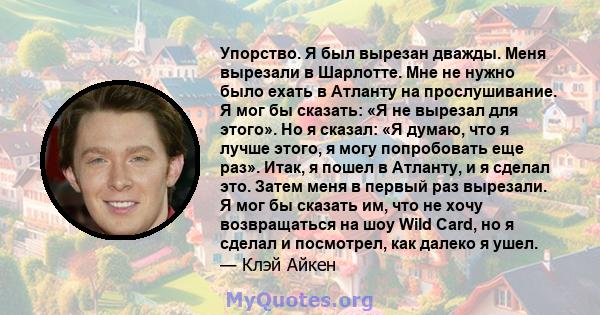 Упорство. Я был вырезан дважды. Меня вырезали в Шарлотте. Мне не нужно было ехать в Атланту на прослушивание. Я мог бы сказать: «Я не вырезал для этого». Но я сказал: «Я думаю, что я лучше этого, я могу попробовать еще раз». Итак, я пошел в Атланту, и я сделал это. Затем меня в первый раз вырезали. Я мог бы сказать им, что не хочу возвращаться на шоу Wild Card, но я сделал и посмотрел, как далеко я ушел.
— Клэй Айкен

MyQuotes.org